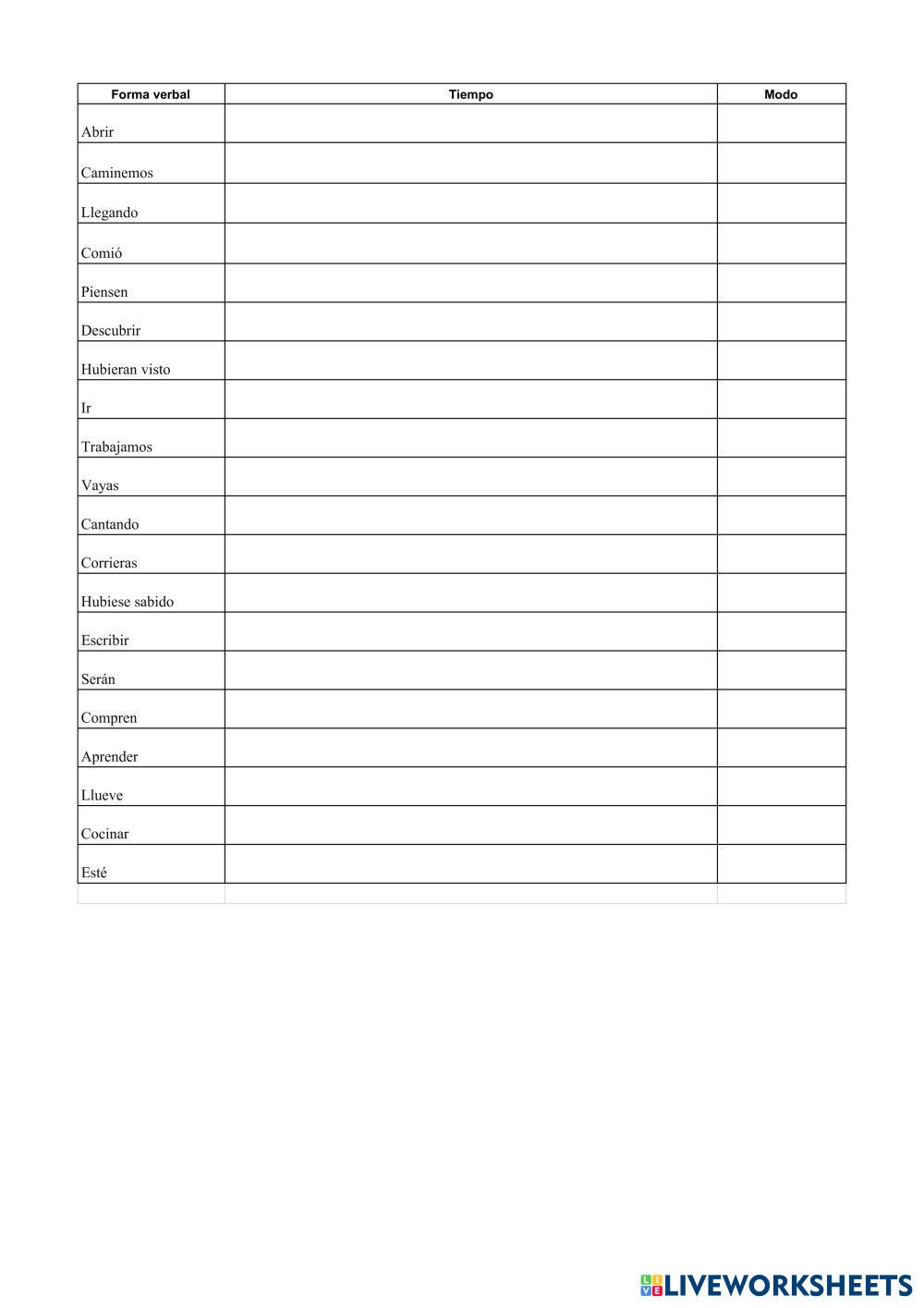 | Forma verbal | Tiempo | Modo |
|---|---|---|
| Abrir | | |
| Caminemos | | |
| Llegando | | |
| Comió | | |
| Piensen | | |
| Descubrir | | |
| Hubieran visto | | |
| Ir | | |
| Trabajamos | | |
| Vayas | | |
| Cantando | | |
| Corrieras | | |
| Hubiese sabido | | |
| Escribir | | |
| Serán | | |
| Compren | | |
| Aprender | | |
| Llueve | | |
| Cocinar | | |
| Esté | | |

LIVEWORKSHEETS